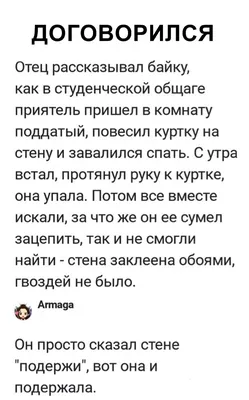 ДОГОВОРИЛСЯ

Отец рассказывал байку, как в студенческой общаге приятель пришел в комнату поддатый, повесил куртку на стену и завалился спать. С утра встал, протянул руку к куртке, она упала. Потом все вместе искали, за что же он ее сумел зацепить, так и не смогли найти - стена заклеена обоями, гвоздей не было.

Armaga

Он просто сказал стене "подержи", вот она и подержала.